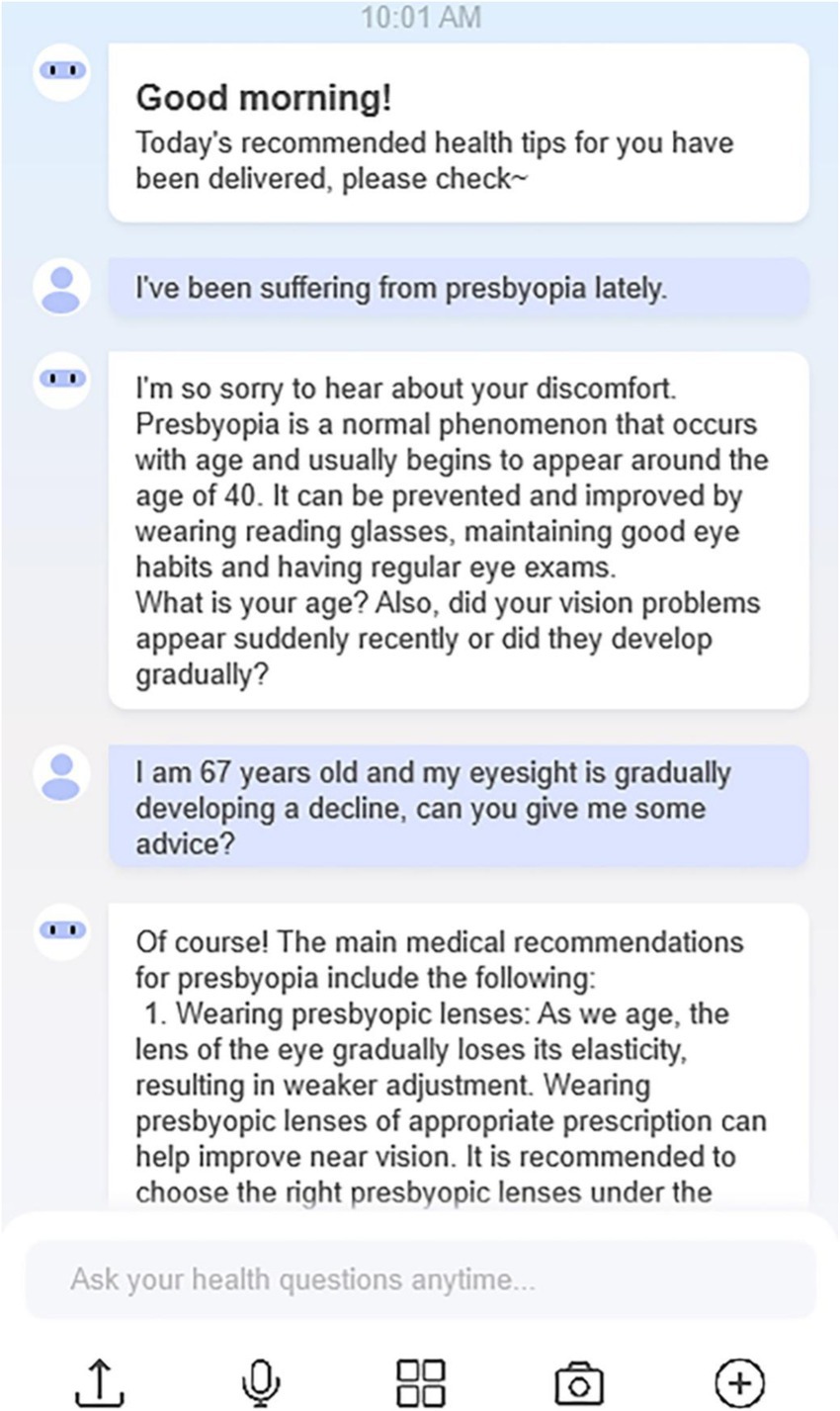 10:01 AM

Good morning!
Today's recommended health tips for you have been delivered, please check~

I've been suffering from presbyopia lately.

I'm so sorry to hear about your discomfort. Presbyopia is a normal phenomenon that occurs with age and usually begins to appear around the age of 40. It can be prevented and improved by wearing reading glasses, maintaining good eye habits and having regular eye exams.
What is your age? Also, did your vision problems appear suddenly recently or did they develop gradually?

I am 67 years old and my eyesight is gradually developing a decline, can you give me some advice?

Of course! The main medical recommendations for presbyopia include the following:
1. Wearing presbyopic lenses: As we age, the lens of the eye gradually loses its elasticity, resulting in weaker adjustment. Wearing presbyopic lenses of appropriate prescription can help improve near vision. It is recommended to choose the right presbyopic lenses under the

Ask your health questions anytime...